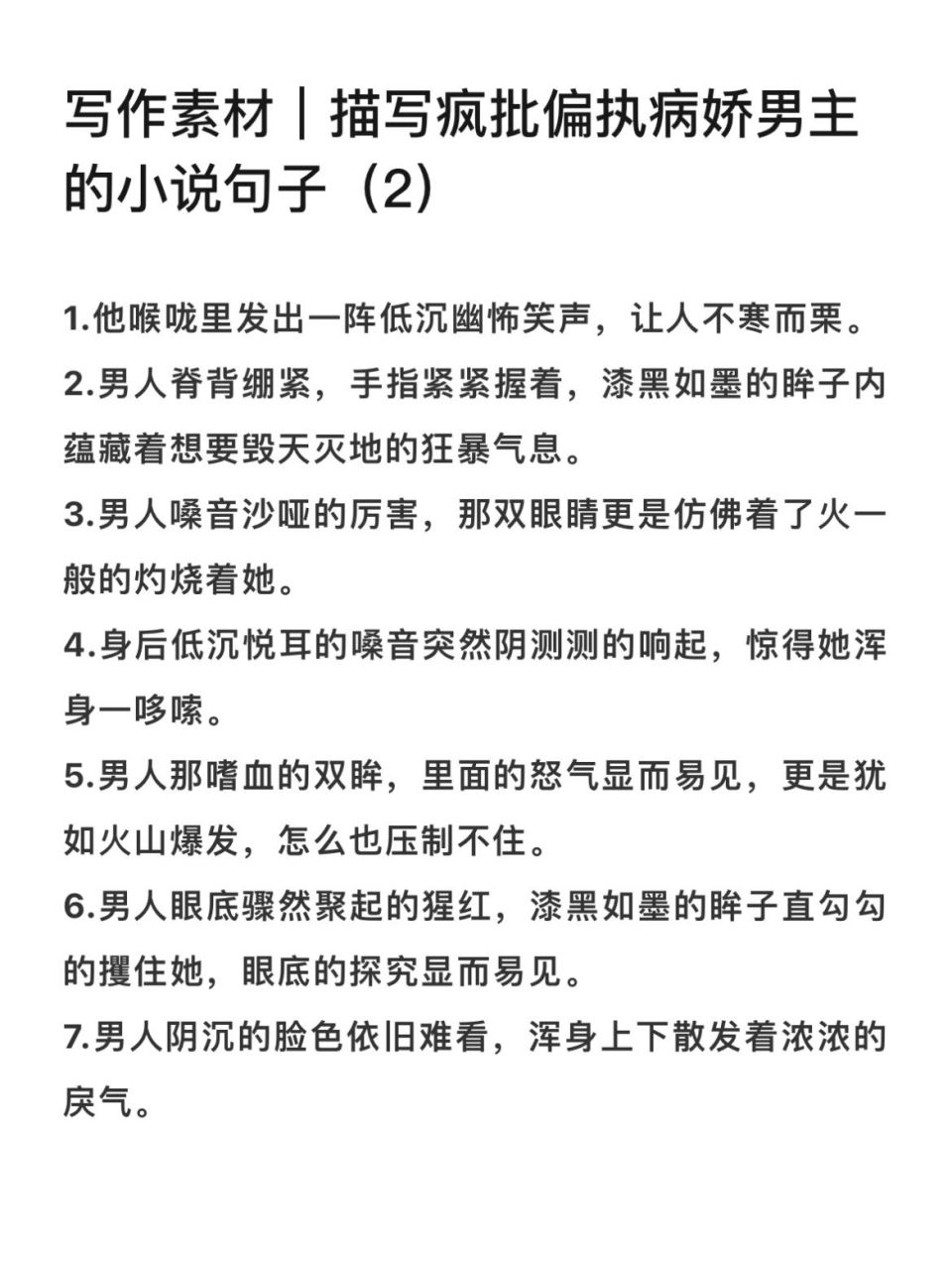 写作素材｜描写疯批偏执病娇男主的小说句子（2）

1.他喉咙里发出一阵低沉幽怖笑声，让人不寒而栗。

2.男人脊背绷紧，手指紧紧握着，漆黑如墨的眸子内蕴藏着想要毁天灭地的狂暴气息。

3.男人嗓音沙哑的厉害，那双眼睛更是仿佛着了火一般的灼烧着她。

4.身后低沉悦耳的嗓音突然阴测测的响起，惊得她浑身一哆嗦。

5.男人那嗜血的双眸，里面的怒气显而易见，更是犹如火山爆发，怎么也压制不住。

6.男人眼底骤然聚起的猩红，漆黑如墨的眸子直勾勾的攫住她，眼底的探究显而易见。

7.男人阴沉的脸色依旧难看，浑身上下散发着浓浓的戾气。